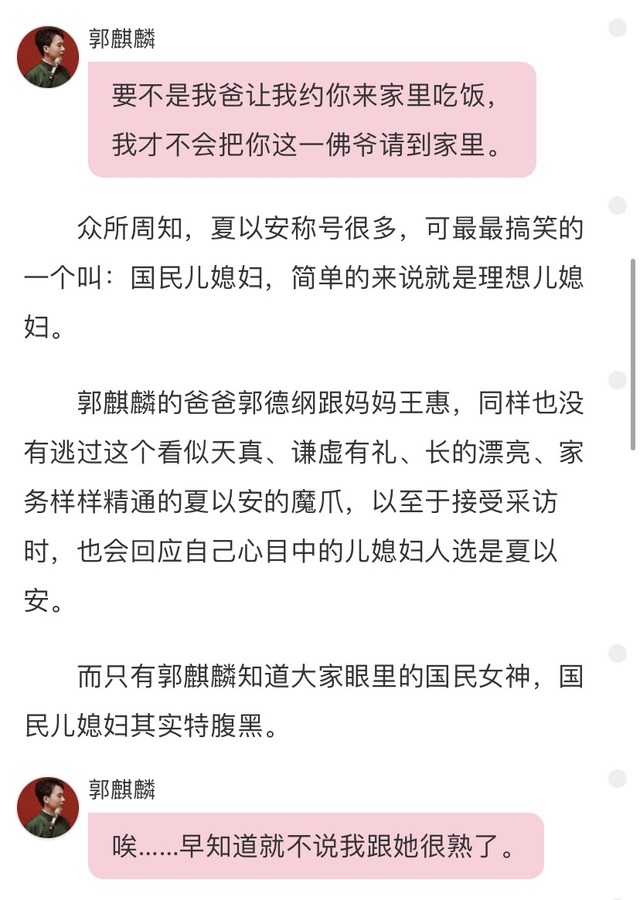 郭麒麟

要不是我爸让我约你来家里吃饭，我才不会把你这一佛爷请到家里。

众所周知，夏以安称号很多，可最最搞笑的一个叫：国民儿媳妇，简单的来说就是理想儿媳妇。

郭麒麟的爸爸郭德纲跟妈妈王惠，同样也没有逃过这个看似天真、谦虚有礼、长的漂亮、家务样样精通的夏以安的魔爪，以至于接受采访时，也会回应自己心目中的儿媳妇人选是夏以安。

而只有郭麒麟知道大家眼里的国民女神，国民儿媳妇其实特腹黑。

郭麒麟

唉……早知道就不说我跟她很熟了。